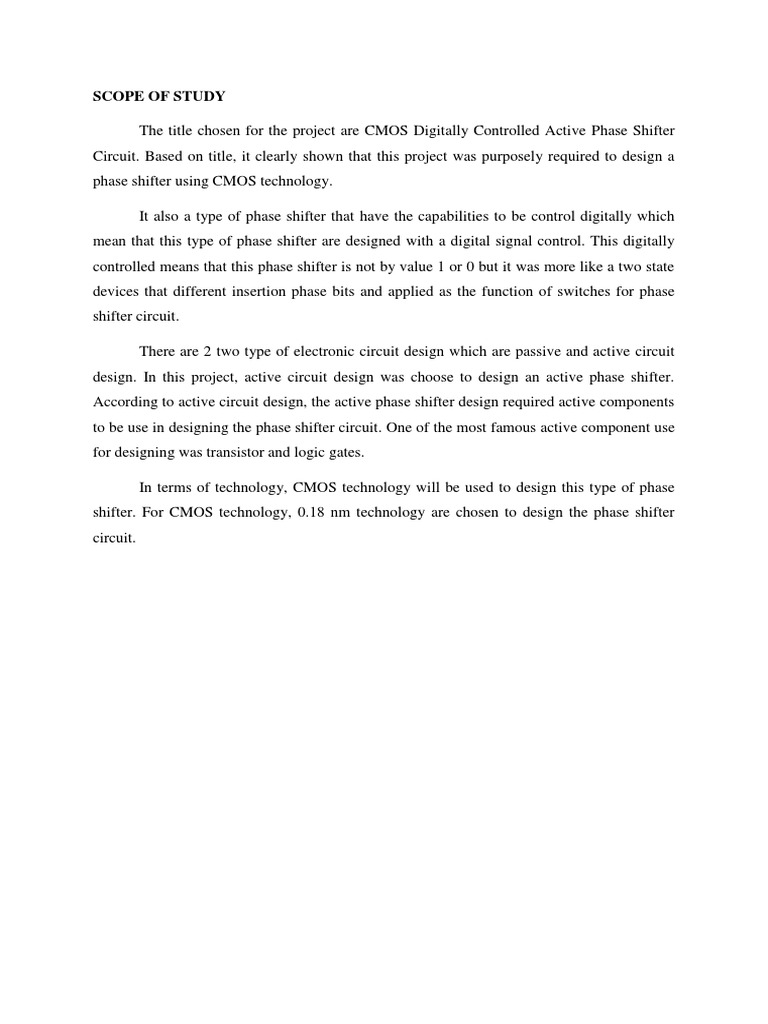 SCOPE OF STUDY

The title chosen for the project are CMOS Digitally Controlled Active Phase Shifter Circuit. Based on title, it clearly shown that this project was purposely required to design a phase shifter using CMOS technology.

It also a type of phase shifter that have the capabilities to be control digitally which mean that this type of phase shifter are designed with a digital signal control. This digitally controlled means that this phase shifter is not by value 1 or 0 but it was more like a two state devices that different insertion phase bits and applied as the function of switches for phase shifter circuit.

There are 2 two type of electronic circuit design which are passive and active circuit design. In this project, active circuit design was choose to design an active phase shifter. According to active circuit design, the active phase shifter design required active components to be use in designing the phase shifter circuit. One of the most famous active component use for designing was transistor and logic gates.

In terms of technology, CMOS technology will be used to design this type of phase shifter. For CMOS technology, 0.18 nm technology are chosen to design the phase shifter circuit.